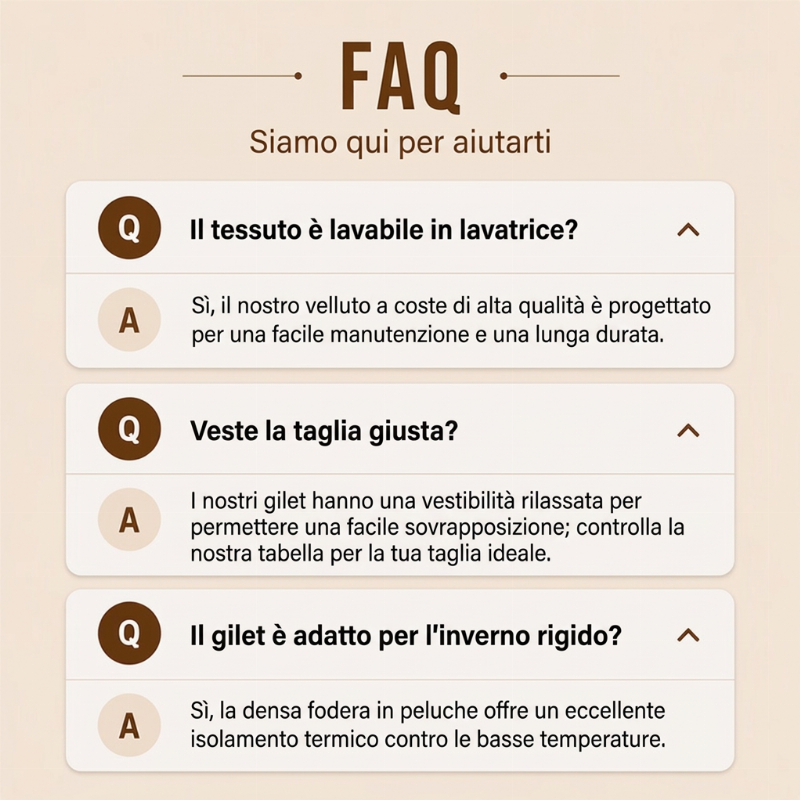 FAQ

Siamo qui per aiutarti

Q

Il tessuto è lavabile in lavatrice?

A

Sì, il nostro velluto a coste di alta qualità è progettato per una facile manutenzione e una lunga durata.

Q

Veste la taglia giusta?

A

I nostri gilet hanno una vestibilità rilassata per permettere una facile sovrapposizione; controlla la nostra tabella per la tua taglia ideale.

Q

Il gilet è adatto per l'inverno rigido?

A

Sì, la densa fodera in peluche offre un eccellente isolamento termico contro le basse temperature.